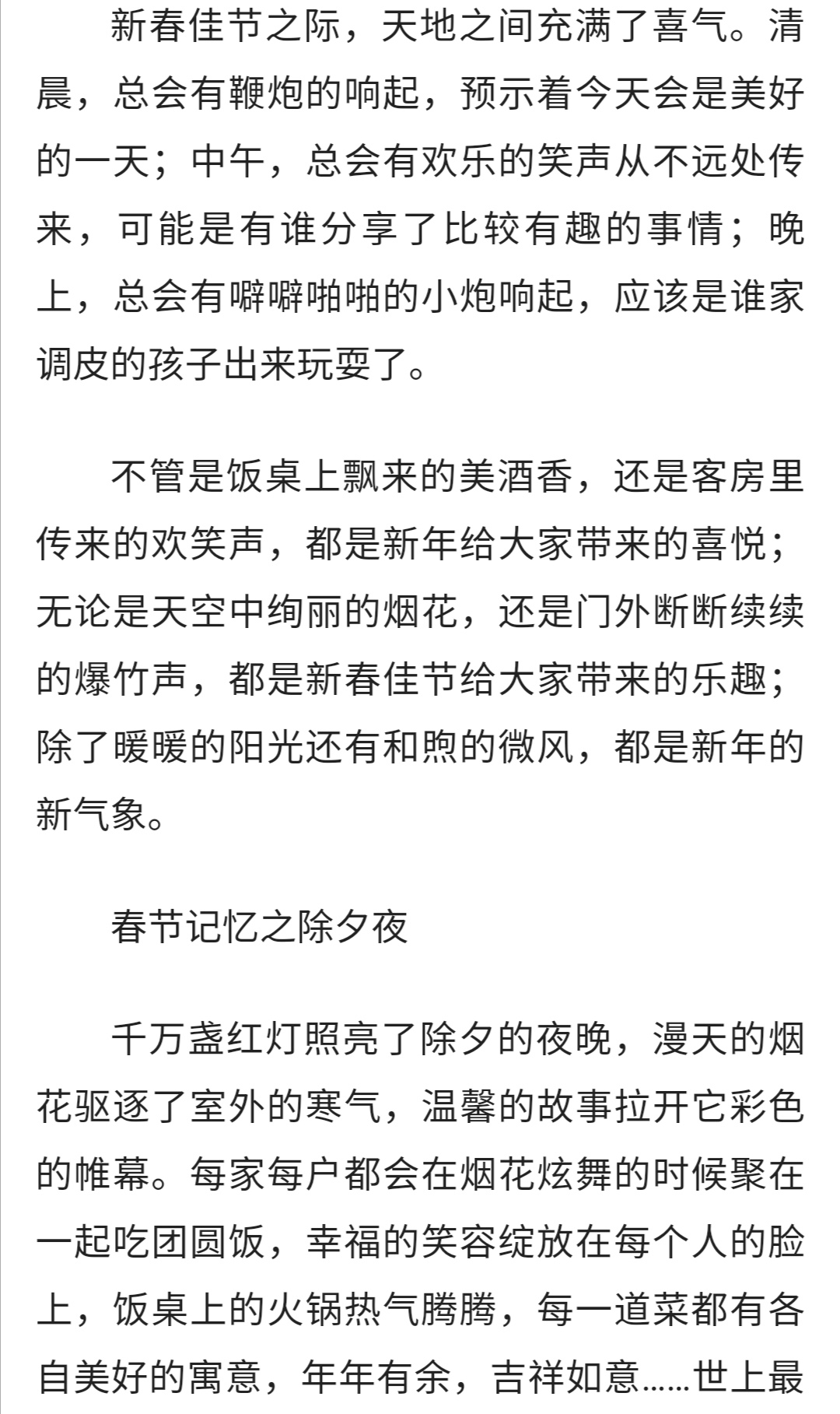 新春佳节之际，天地之间充满了喜气。清晨，总会有鞭炮的响起，预示着今天会是美好的一天；中午，总会有欢乐的笑声从不远处传来，可能是有谁分享了比较有趣的事情；晚上，总会有噼噼啪啪的小炮响起，应该是谁家调皮的孩子出来玩耍了。

不管是饭桌上飘来的美酒香，还是客房里传来的欢笑声，都是新年给大家带来的喜悦；无论是天空中绚丽的烟花，还是门外断断续续的爆竹声，都是新春佳节给大家带来的乐趣；除了暖暖的阳光还有和煦的微风，都是新年的新气象。

春节记忆之除夕夜

千万盏红灯照亮了除夕的夜晚，漫天的烟花驱逐了室外的寒气，温馨的故事拉开它彩色的帷幕。每家每户都会在烟花炫舞的时候聚在一起吃团圆饭，幸福的笑容绽放在每个人的脸上，饭桌上的火锅热气腾腾，每一道菜都有各自美好的寓意，年年有余，吉祥如意……世上最